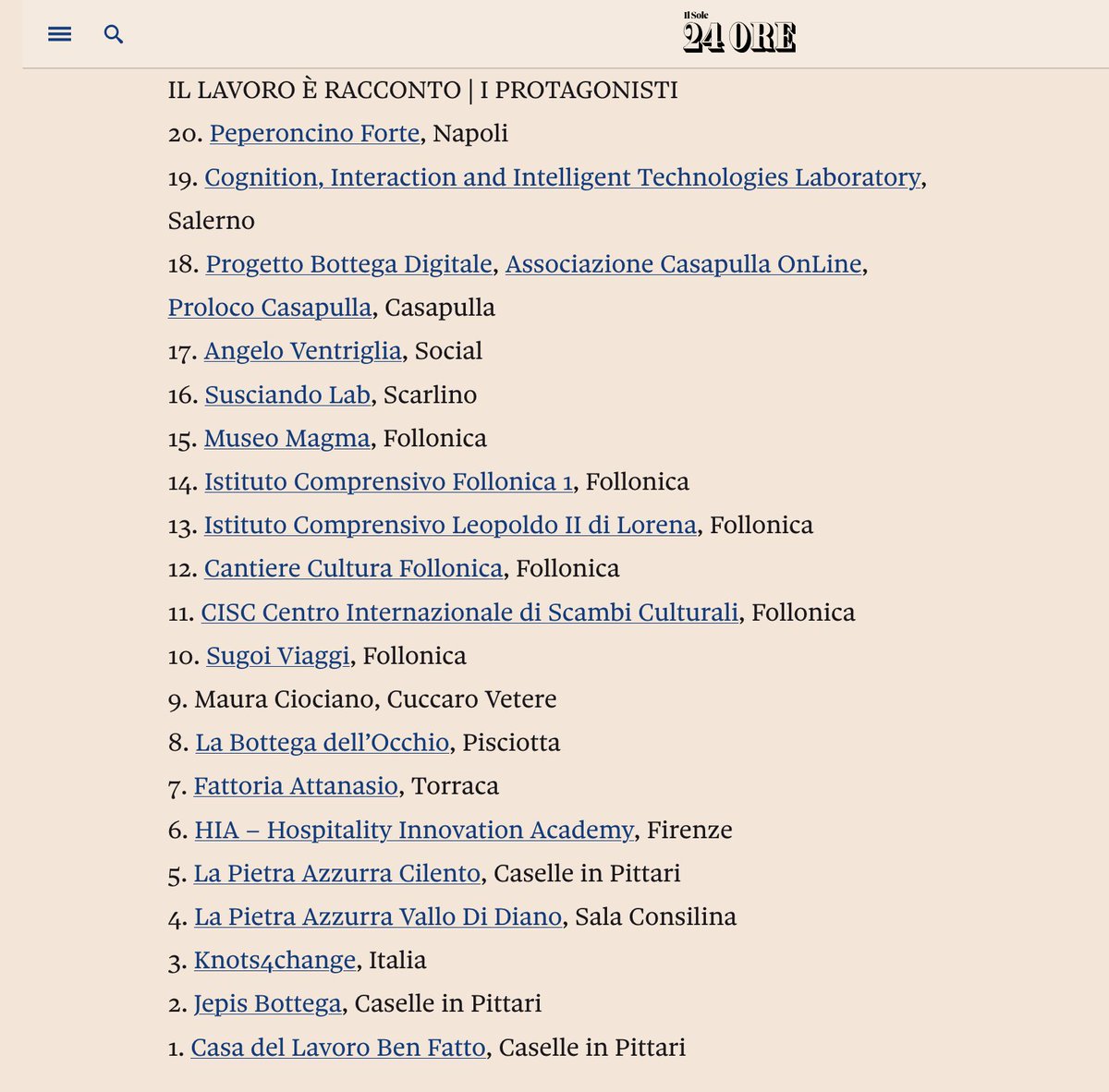 Il Sole 24 ORE

IL LAVORO È RACCONTO | I PROTAGONISTI

20. Peperoncino Forte, Napoli

19. Cognition, Interaction and Intelligent Technologies Laboratory, Salerno

18. Progetto Bottega Digitale, Associazione Casapulla OnLine, Proloco Casapulla, Casapulla

17. Angelo Ventriglia, Social

16. Susciando Lab, Scarlino

15. Museo Magma, Follonica

14. Istituto Comprensivo Follonica 1, Follonica

13. Istituto Comprensivo Leopoldo II di Lorena, Follonica

12. Cantiere Cultura Follonica, Follonica

11. CISC Centro Internazionale di Scambi Culturali, Follonica

10. Sugoi Viaggi, Follonica

9. Maura Ciociano, Cuccaro Vetere

8. La Bottega dell'Occhio, Pisciotta

7. Fattoria Attanasio, Torraca

6. HIA – Hospitality Innovation Academy, Firenze

5. La Pietra Azzurra Cilento, Caselle in Pittari

4. La Pietra Azzurra Vallo Di Diano, Sala Consilina

3. Knots4change, Italia

2. Jepis Bottega, Caselle in Pittari

1. Casa del Lavoro Ben Fatto, Caselle in Pittari